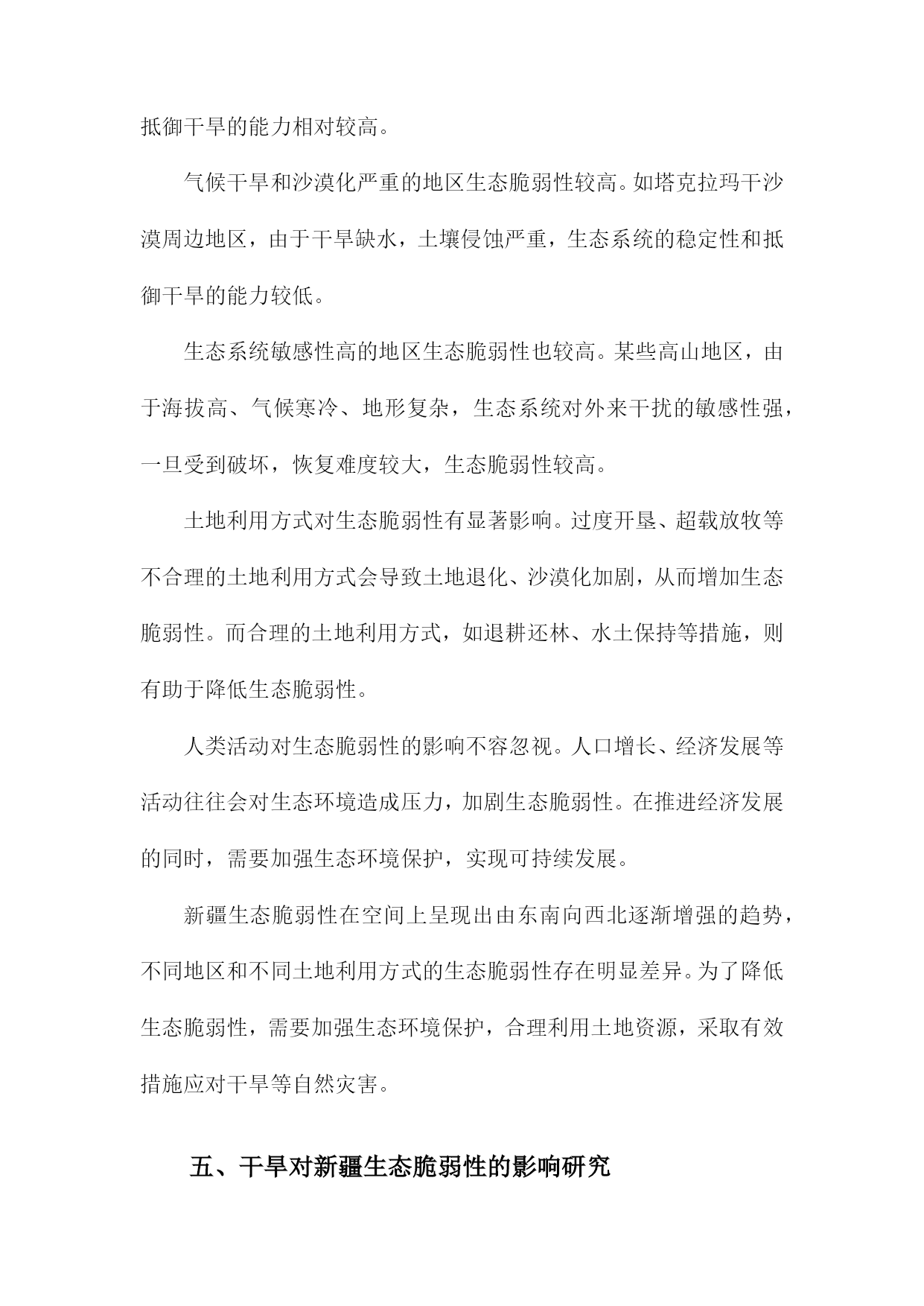 抵御干旱的能力相对较高。

气候干旱和沙漠化严重的地区生态脆弱性较高。如塔克拉玛干沙漠周边地区，由于干旱缺水，土壤侵蚀严重，生态系统的稳定性和抵御干旱的能力较低。

生态系统敏感性高的地区生态脆弱性也较高。某些高山地区，由于海拔高、气候寒冷、地形复杂，生态系统对外来干扰的敏感性强，一旦受到破坏，恢复难度较大，生态脆弱性较高。

土地利用方式对生态脆弱性有显著影响。过度开垦、超载放牧等不合理的土地利用方式会导致土地退化、沙漠化加剧，从而增加生态脆弱性。而合理的土地利用方式，如退耕还林、水土保持等措施，则有助于降低生态脆弱性。

人类活动对生态脆弱性的影响不容忽视。人口增长、经济发展等活动往往会对生态环境造成压力，加剧生态脆弱性。在推进经济发展的同时，需要加强生态环境保护，实现可持续发展。

新疆生态脆弱性在空间上呈现出由东南向西北逐渐增强的趋势，不同地区和不同土地利用方式的生态脆弱性存在明显差异。为了降低生态脆弱性，需要加强生态环境保护，合理利用土地资源，采取有效措施应对干旱等自然灾害。

五、干旱对新疆生态脆弱性的影响研究